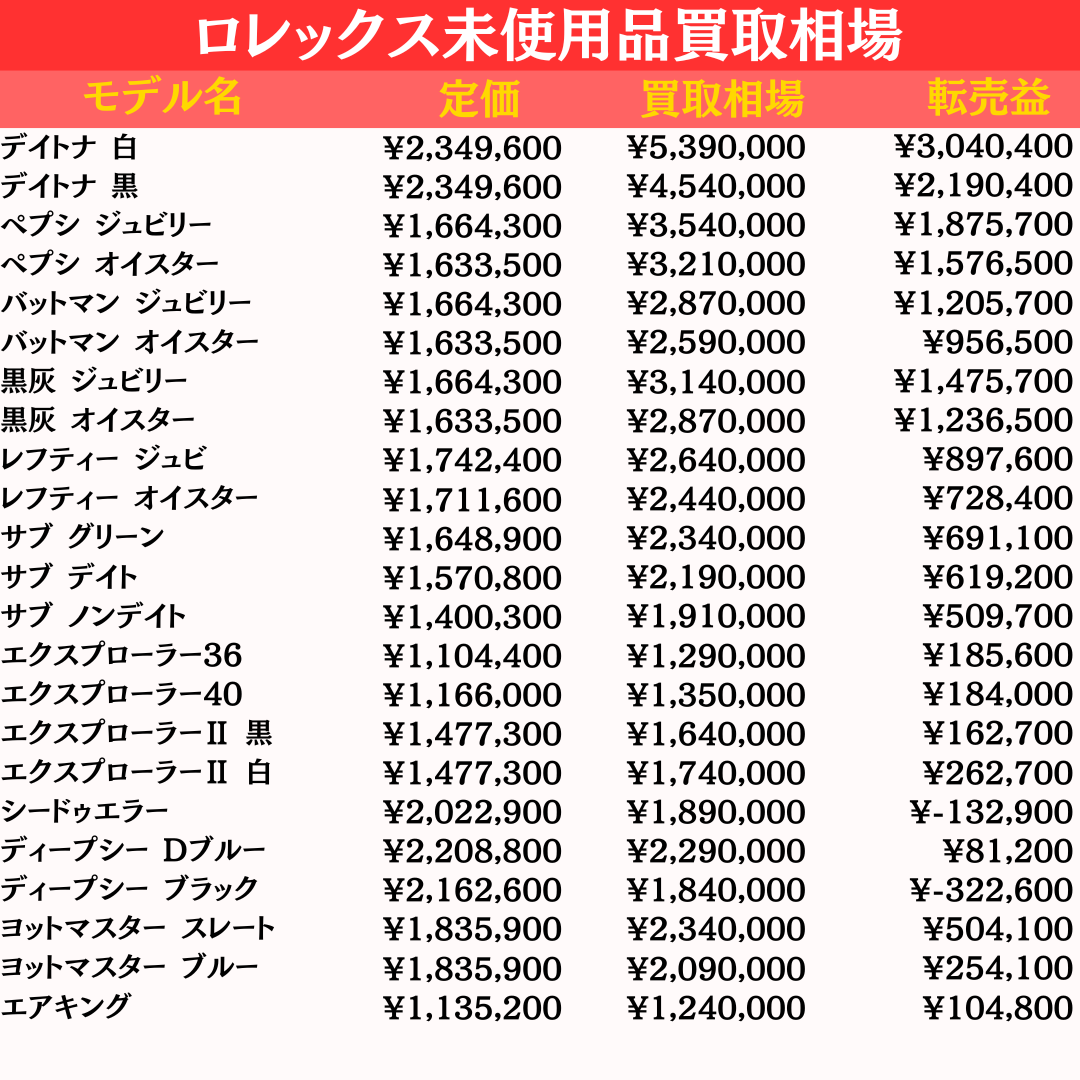 ロレックス未使用品買取相場

| モデル名 | 定価 | 買取相場 | 転売益 |
|---|---|---|---|
| デイトナ 白 | ¥2,349,600 | ¥5,390,000 | ¥3,040,400 |
| デイトナ 黒 | ¥2,349,600 | ¥4,540,000 | ¥2,190,400 |
| ペプシ ジュビリー | ¥1,664,300 | ¥3,540,000 | ¥1,875,700 |
| ペプシ オイスター | ¥1,633,500 | ¥3,210,000 | ¥1,576,500 |
| バットマン ジュビリー | ¥1,664,300 | ¥2,870,000 | ¥1,205,700 |
| バットマン オイスター | ¥1,633,500 | ¥2,590,000 | ¥956,500 |
| 黒灰 ジュビリー | ¥1,664,300 | ¥3,140,000 | ¥1,475,700 |
| 黒灰 オイスター | ¥1,633,500 | ¥2,870,000 | ¥1,236,500 |
| レフティー ジュビ | ¥1,742,400 | ¥2,640,000 | ¥897,600 |
| レフティー オイスター | ¥1,711,600 | ¥2,440,000 | ¥728,400 |
| サブ グリーン | ¥1,648,900 | ¥2,340,000 | ¥691,100 |
| サブ デイト | ¥1,570,800 | ¥2,190,000 | ¥619,200 |
| サブ ノンデイト | ¥1,400,300 | ¥1,910,000 | ¥509,700 |
| エクスプローラー36 | ¥1,104,400 | ¥1,290,000 | ¥185,600 |
| エクスプローラー40 | ¥1,166,000 | ¥1,350,000 | ¥184,000 |
| エクスプローラーII 黒 | ¥1,477,300 | ¥1,640,000 | ¥162,700 |
| エクスプローラーII 白 | ¥1,477,300 | ¥1,740,000 | ¥262,700 |
| シードゥエラー | ¥2,022,900 | ¥1,890,000 | ¥-132,900 |
| ディープシー Dブルー | ¥2,208,800 | ¥2,290,000 | ¥81,200 |
| ディープシー ブラック | ¥2,162,600 | ¥1,840,000 | ¥-322,600 |
| ヨットマスター スレート | ¥1,835,900 | ¥2,340,000 | ¥504,100 |
| ヨットマスター ブルー | ¥1,835,900 | ¥2,090,000 | ¥254,100 |
| エアキング | ¥1,135,200 | ¥1,240,000 | ¥104,800 |